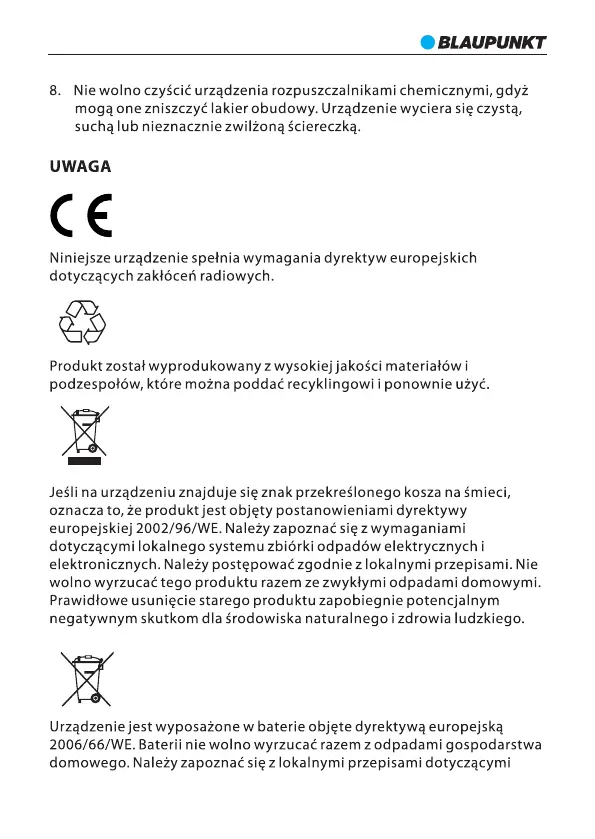 BLAUPUNKT

8. Nie wolno czyścić urządzenia rozpuszczalnikami chemicznymi, gdyż mogą one zniszczyć lakier obudowy. Urządzenie wyciera się czystą, suchą lub nieznacznie zwilżoną ściereczką.

UWAGA

CE

Niniejsze urządzenie spełnia wymagania dyrektyw europejskich dotyczących zakłóceń radiowych.

Produkt został wyprodukowany z wysokiej jakości materiałów i podzespołów, które można poddać recyklingowi i ponownie użyć.

Jeśli na urządzeniu znajduje się znak przekreślonego kosza na śmieci, oznacza to, że produkt jest objęty postanowieniami dyrektywy europejskiej 2002/96/WE. Należy zapoznać się z wymaganiami dotyczącymi lokalnego systemu zbiórki odpadów elektrycznych i elektronicznych. Należy postępować zgodnie z lokalnymi przepisami. Nie wolno wyrzucać tego produktu razem ze zwykłymi odpadami domowymi. Prawidłowe usunięcie starego produktu zapobiegnie potencjalnym negatywnym skutkom dla środowiska naturalnego i zdrowia ludzkiego.

Urządzenie jest wyposażone w baterie objęte dyrektywą europejską 2006/66/WE. Baterii nie wolno wyrzucać razem z odpadami gospodarstwa domowego. Należy zapoznać się z lokalnymi przepisami dotyczącymi